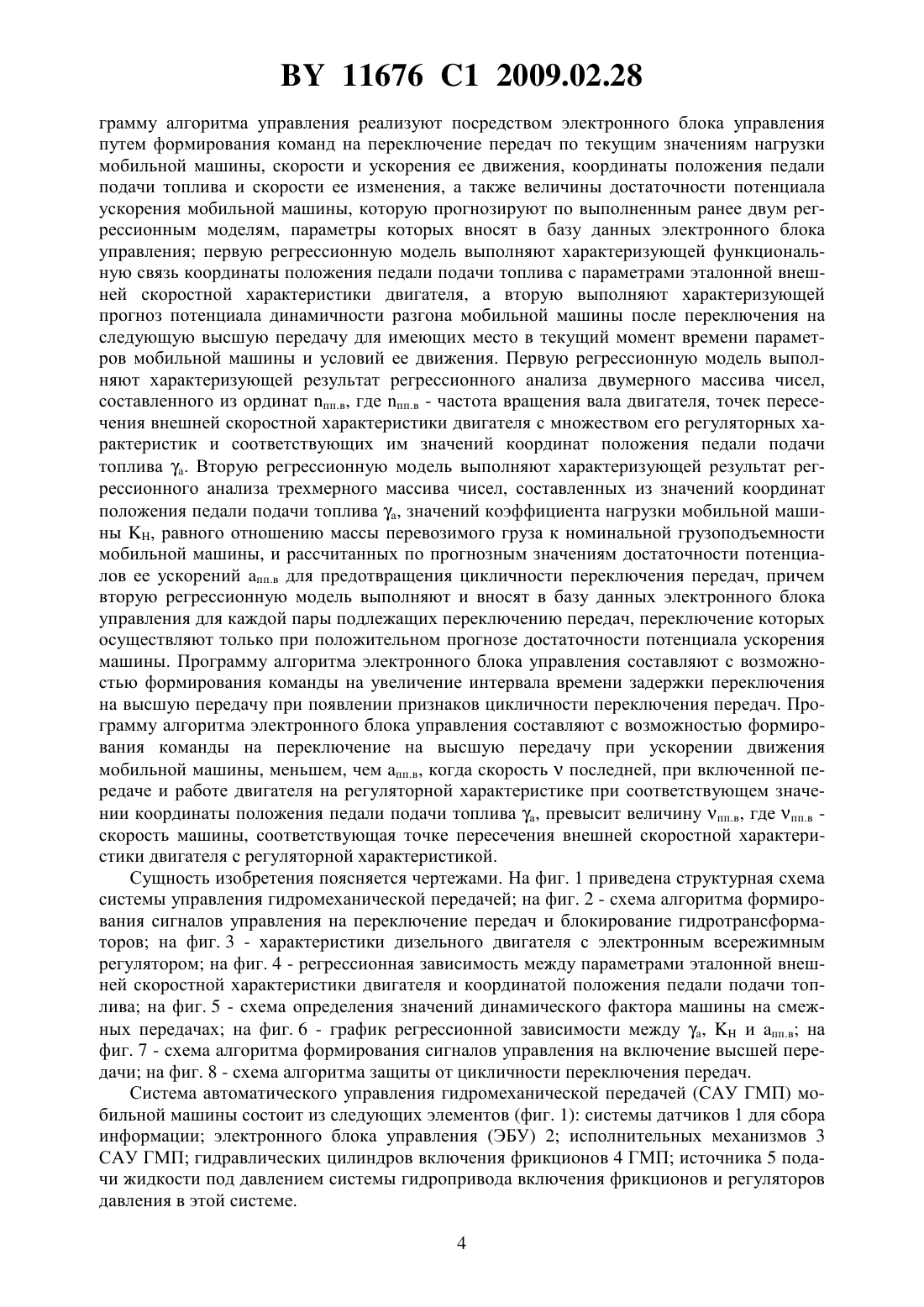 BY 11676 C1 2009.02.28

грамму алгоритма управления реализуют посредством электронного блока управления путем формирования команд на переключение передач по текущим значениям нагрузки мобильной машины, скорости и ускорения ее движения, координаты положения педали подачи топлива и скорости ее изменения, а также величины достаточности потенциала ускорения мобильной машины, которую прогнозируют по выполненным ранее двум регрессионным моделям, параметры которых вносят в базу данных электронного блока управления; первую регрессионную модель выполняют характеризующей функциональную связь координаты положения педали подачи топлива с параметрами эталонной внешней скоростной характеристики двигателя, а вторую выполняют характеризующей прогноз потенциала динамичности разгона мобильной машины после переключения на следующую высшую передачу для имеющих место в текущий момент времени параметров мобильной машины и условий ее движения. Первую регрессионную модель выполняют характеризующей результат регрессионного анализа двумерного массива чисел, составленного из ординат $n_{пп.в}$, где $n_{пп.в}$ - частота вращения вала двигателя, точек пересечения внешней скоростной характеристики двигателя с множеством его регуляторных характеристик и соответствующих им значений координат положения педали подачи топлива $\gamma_a$. Вторую регрессионную модель выполняют характеризующей результат регрессионного анализа трехмерного массива чисел, составленных из значений координат положения педали подачи топлива $\gamma_a$, значений коэффициента нагрузки мобильной машины $K_H$, равного отношению массы перевозимого груза к номинальной грузоподъемности мобильной машины, и рассчитанных по прогнозным значениям достаточности потенциалов ее ускорений $a_{пп.в}$ для предотвращения цикличности переключения передач, причем вторую регрессионную модель выполняют и вносят в базу данных электронного блока управления для каждой пары подлежащих переключению передач, переключение которых осуществляют только при положительном прогнозе достаточности потенциала ускорения машины. Программу алгоритма электронного блока управления составляют с возможностью формирования команды на увеличение интервала времени задержки переключения на высшую передачу при появлении признаков цикличности переключения передач. Программу алгоритма электронного блока управления составляют с возможностью формирования команды на переключение на высшую передачу при ускорении движения мобильной машины, меньшем, чем $a_{пп.в}$, когда скорость $\nu$ последней, при включенной передаче и работе двигателя на регуляторной характеристике при соответствующем значении координаты положения педали подачи топлива $\gamma_a$, превысит величину $\nu_{пп.в}$, где $\nu_{пп.в}$ - скорость машины, соответствующая точке пересечения внешней скоростной характеристики двигателя с регуляторной характеристикой.

Сущность изобретения поясняется чертежами. На фиг. 1 приведена структурная схема системы управления гидромеханической передачей; на фиг. 2 - схема алгоритма формирования сигналов управления на переключение передач и блокирование гидротрансформаторов; на фиг. 3 - характеристики дизельного двигателя с электронным всережимным регулятором; на фиг. 4 - регрессионная зависимость между параметрами эталонной внешней скоростной характеристики двигателя и координатой положения педали подачи топлива; на фиг. 5 - схема определения значений динамического фактора машины на смежных передачах; на фиг. 6 - график регрессионной зависимости между $\gamma_a$, $K_H$ и $a_{пп.в}$; на фиг. 7 - схема алгоритма формирования сигналов управления на включение высшей передачи; на фиг. 8 - схема алгоритма защиты от цикличности переключения передач.

Система автоматического управления гидромеханической передачей (САУ ГМП) мобильной машины состоит из следующих элементов (фиг. 1): системы датчиков 1 для сбора информации; электронного блока управления (ЭБУ) 2; исполнительных механизмов 3 САУ ГМП; гидравлических цилиндров включения фрикционов 4 ГМП; источника 5 подачи жидкости под давлением системы гидропривода включения фрикционов и регуляторов давления в этой системе.

4